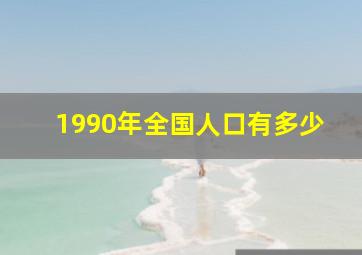 1990年全国人口有多少